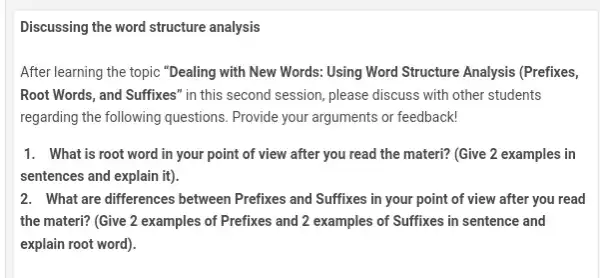 Discussing the word structure analysis

After learning the topic "Dealing with New Words: Using Word Structure Analysis (Prefixes, Root Words, and Suffixes" in this second session, please discuss with other students regarding the following questions. Provide your arguments or feedback!

1. What is root word in your point of view after you read the materi? (Give 2 examples in sentences and explain it).
2. What are differences between Prefixes and Suffixes in your point of view after you read the materi? (Give 2 examples of Prefixes and 2 examples of Suffixes in sentence and explain root word).